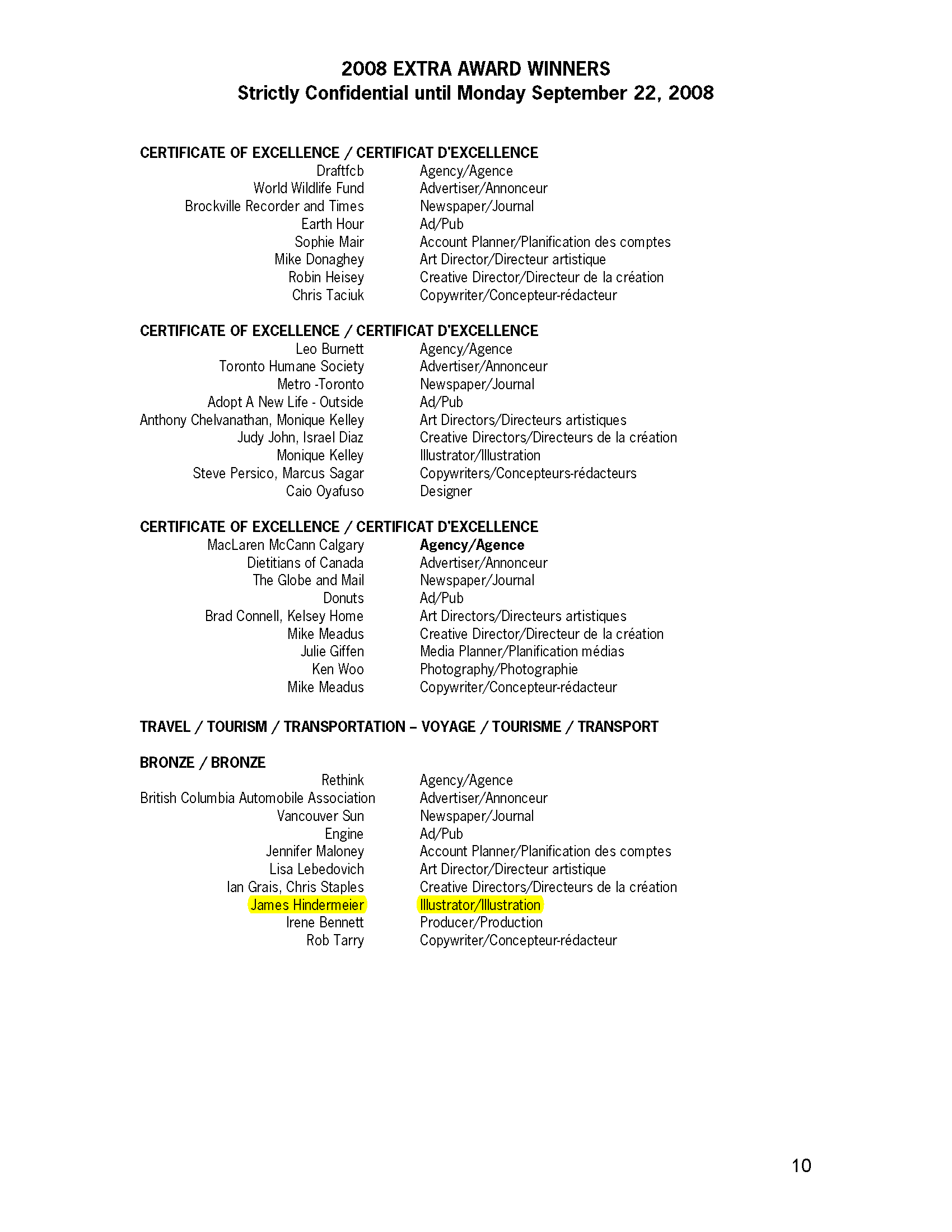 2008 EXTRA AWARD WINNERS
Strictly Confidential until Monday September 22, 2008

CERTIFICATE OF EXCELLENCE / CERTIFICAT D'EXCELLENCE
Draftfcb Agency/Agence
World Wildlife Fund Advertiser/Annonceur
Brockville Recorder and Times Newspaper/Journal
Earth Hour Ad/Pub
Sophie Mair Account Planner/Planification des comptes
Mike Donaghey Art Director/Directeur artistique
Robin Heisey Creative Director/Directeur de la création
Chris Taciuk Copywriter/Concepteur-rédacteur

CERTIFICATE OF EXCELLENCE / CERTIFICAT D'EXCELLENCE
Leo Burnett Agency/Agence
Toronto Humane Society Advertiser/Annonceur
Metro -Toronto Newspaper/Journal
Adopt A New Life - Outside Ad/Pub
Anthony Chelvanathan, Monique Kelley Art Directors/Directeurs artistiques
Judy John, Israel Diaz Creative Directors/Directeurs de la création
Monique Kelley Illustrator/Illustration
Steve Persico, Marcus Sagar Copywriters/Concepteurs-rédacteurs
Caio Oyafuso Designer

CERTIFICATE OF EXCELLENCE / CERTIFICAT D'EXCELLENCE
MacLaren McCann Calgary Agency/Agence
Dietitians of Canada Advertiser/Annonceur
The Globe and Mail Newspaper/Journal
Donuts Ad/Pub
Brad Connell, Kelsey Home Art Directors/Directeurs artistiques
Mike Meadus Creative Director/Directeur de la création
Julie Giffen Media Planner/Planification médias
Ken Woo Photography/Photographie
Mike Meadus Copywriter/Concepteur-rédacteur

TRAVEL / TOURISM / TRANSPORTATION – VOYAGE / TOURISME / TRANSPORT

BRONZE / BRONZE
Rethink Agency/Agence
British Columbia Automobile Association Advertiser/Annonceur
Vancouver Sun Newspaper/Journal
Engine Ad/Pub
Jennifer Maloney Account Planner/Planification des comptes
Lisa Lebedovich Art Director/Directeur artistique
Ian Grais, Chris Staples Creative Directors/Directeurs de la création
James Hindermeier Illustrator/Illustration
Irene Bennett Producer/Production
Rob Tarry Copywriter/Concepteur-rédacteur

10